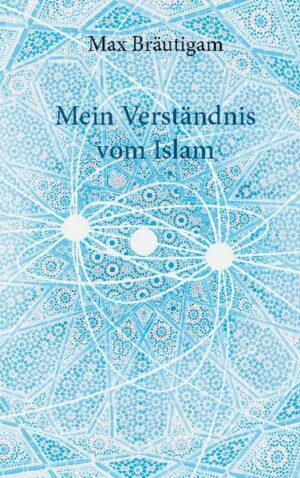 Max Bräutigam

Mein Verständnis vom Islam